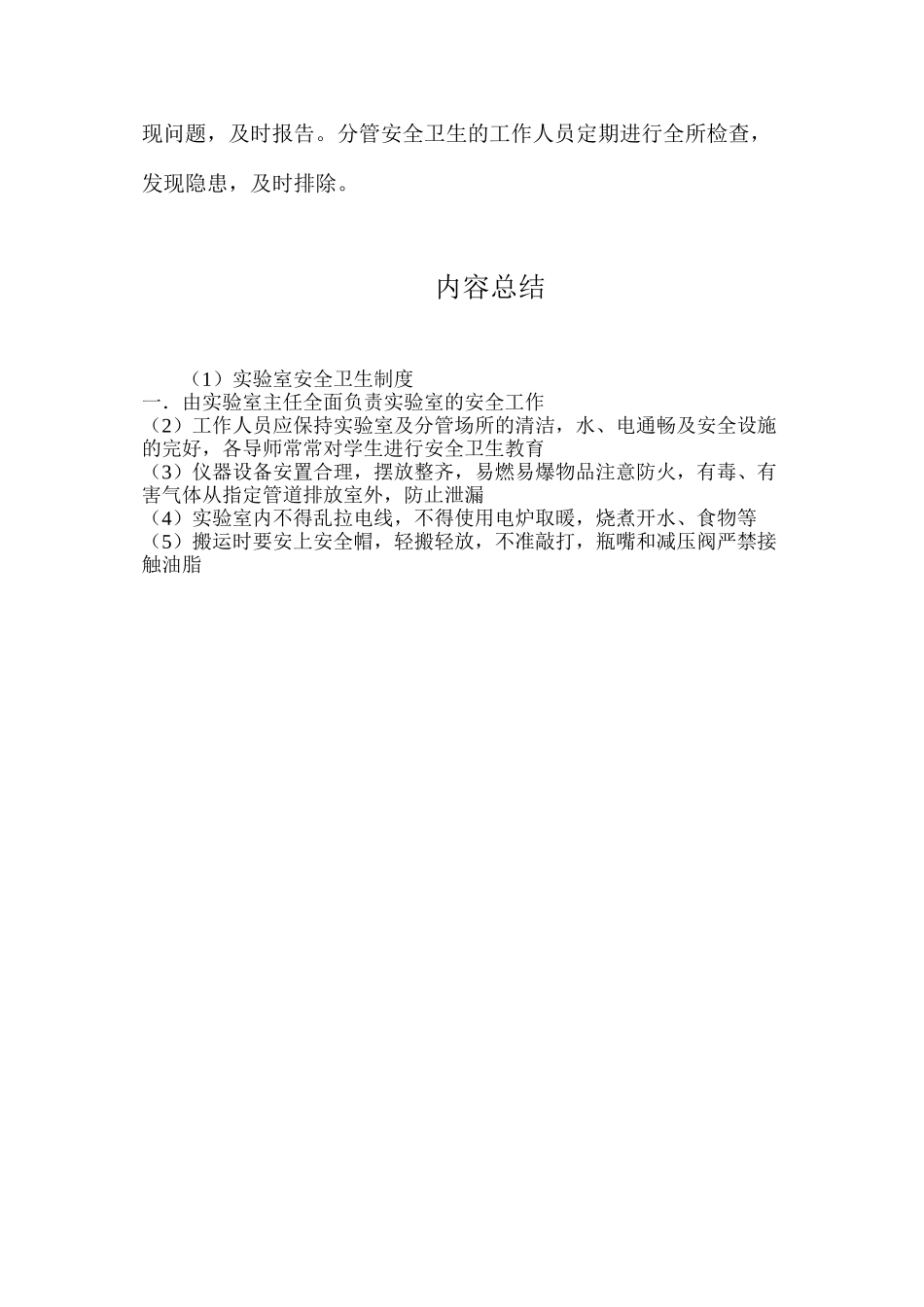 现问题，及时报告。分管安全卫生的工作人员定期进行全所检查，发现隐患，及时排除。

内容总结

（1）实验室安全卫生制度
一．由实验室主任全面负责实验室的安全工作
（2）工作人员应保持实验室及分管场所的清洁，水、电通畅及安全设施的完好，各导师常常对学生进行安全卫生教育
（3）仪器设备安置合理，摆放整齐，易燃易爆物品注意防火，有毒、有害气体从指定管道排放室外，防止泄漏
（4）实验室内不得乱拉电线，不得使用电炉取暖，烧煮开水、食物等
（5）搬运时要安上安全帽，轻搬轻放，不准敲打，瓶嘴和减压阀严禁接触油脂